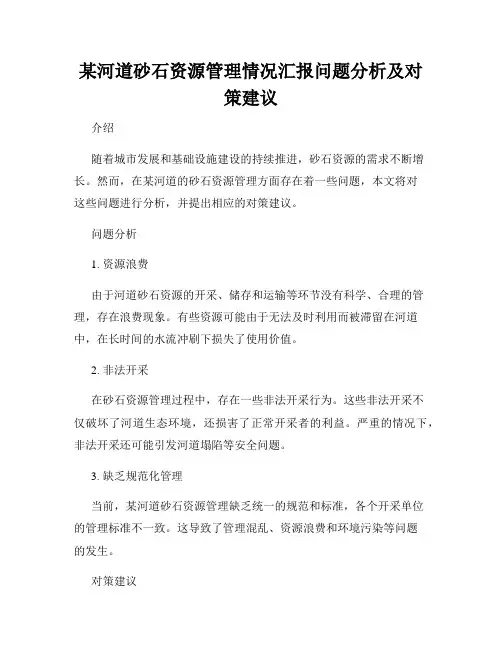 某河道砂石资源管理情况汇报问题分析及对策建议

介绍

随着城市发展和基础设施建设的持续推进，砂石资源的需求不断增长。然而，在某河道的砂石资源管理方面存在着一些问题，本文将对这些问题进行分析，并提出相应的对策建议。

问题分析

1. 资源浪费

由于河道砂石资源的开采、储存和运输等环节没有科学、合理的管理，存在浪费现象。有些资源可能由于无法及时利用而被滞留在河道中，在长时间的水流冲刷下损失了使用价值。

2. 非法开采

在砂石资源管理过程中，存在一些非法开采行为。这些非法开采不仅破坏了河道生态环境，还损害了正常开采者的利益。严重的情况下，非法开采还可能引发河道塌陷等安全问题。

3. 缺乏规范化管理

当前，某河道砂石资源管理缺乏统一的规范和标准，各个开采单位的管理标准不一致。这导致了管理混乱、资源浪费和环境污染等问题的发生。

对策建议